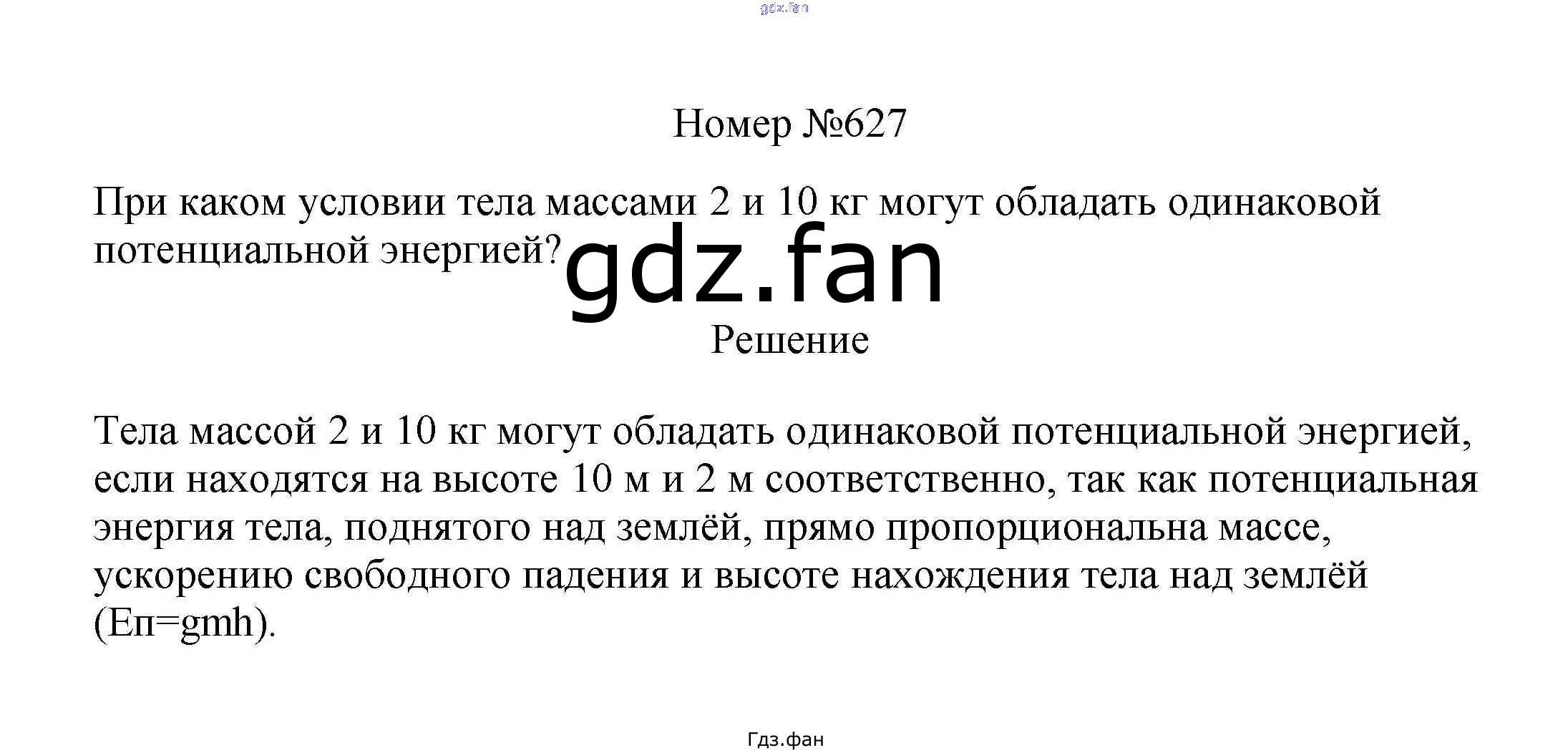 Номер №627

При каком условии тела массами 2 и 10 кг могут обладать одинаковой потенциальной энергией?

Решение

Тела массой 2 и 10 кг могут обладать одинаковой потенциальной энергией, если находятся на высоте 10 м и 2 м соответственно, так как потенциальная энергия тела, поднятого над землёй, прямо пропорциональна массе, ускорению свободного падения и высоте нахождения тела над землёй (Еп=gmh).

Гдз.фан

gdz.fan